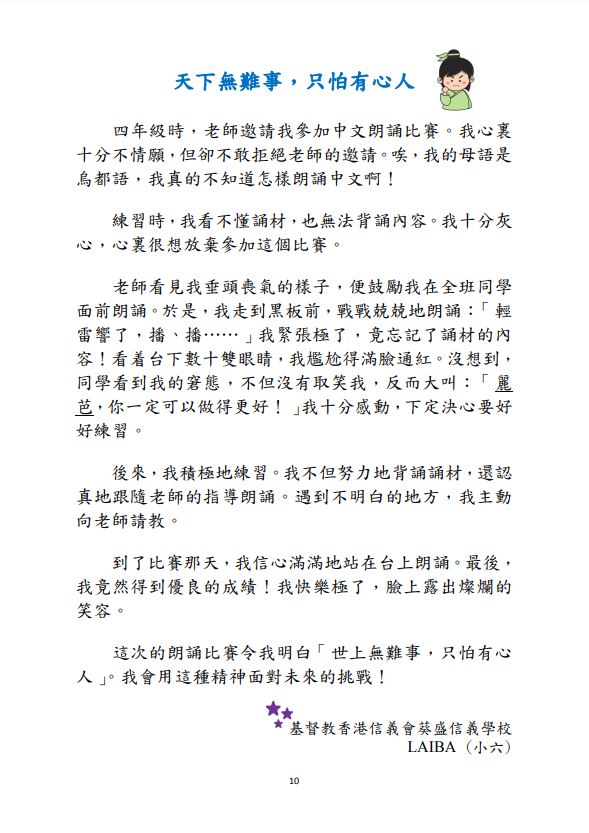 天下無難事，只怕有心人

四年級時，老師邀請我參加中文朗誦比賽。我心裏十分不情願，但卻不敢拒絕老師的邀請。唉，我的母語是烏都語，我真的不知道怎樣朗誦中文啊！

練習時，我看不懂誦材，也無法背誦內容。我十分灰心，心裏很想放棄參加這個比賽。

老師看見我垂頭喪氣的樣子，便鼓勵我在全班同學面前朗誦。於是，我走到黑板前，戰戰兢兢地朗誦：「輕雷響了，播、播……」我緊張極了，竟忘記了誦材的內容！看着台下數十雙眼睛，我尷尬得滿臉通紅。沒想到，同學看到我的窘態，不但沒有取笑我，反而大叫：「麗芭，你一定可以做得更好！」我十分感動，下定決心要好好練習。

後來，我積極地練習。我不但努力地背誦誦材，還認真地跟隨老師的指導朗誦。遇到不明白的地方，我主動向老師請教。

到了比賽那天，我信心滿滿地站在台上朗誦。最後，我竟然得到優良的成績！我快樂極了，臉上露出燦爛的笑容。

這次的朗誦比賽令我明白「世上無難事，只怕有心人」。我會用這種精神面對未來的挑戰！

基督教香港信義會葵盛信義學校
LAIBA（小六）

10